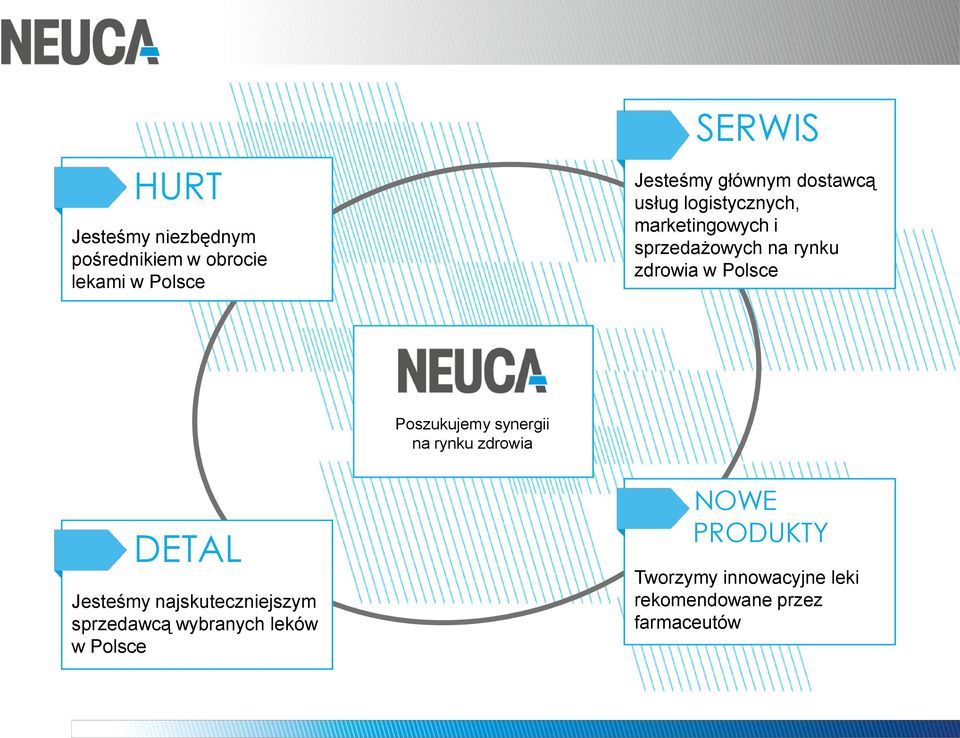 NEUCA

HURT

Jesteśmy niezbędnym pośrednikiem w obrocie lekami w Polsce

SERWIS

Jesteśmy głównym dostawcą usług logistycznych, marketingowych i sprzedażowych na rynku zdrowia w Polsce

NEUCA

Poszukujemy synergii na rynku zdrowia

DETAL

Jesteśmy najskuteczniejszym sprzedawcą wybranych leków w Polsce

NOWE PRODUKTY

Tworzymy innowacyjne leki rekomendowane przez farmaceutów